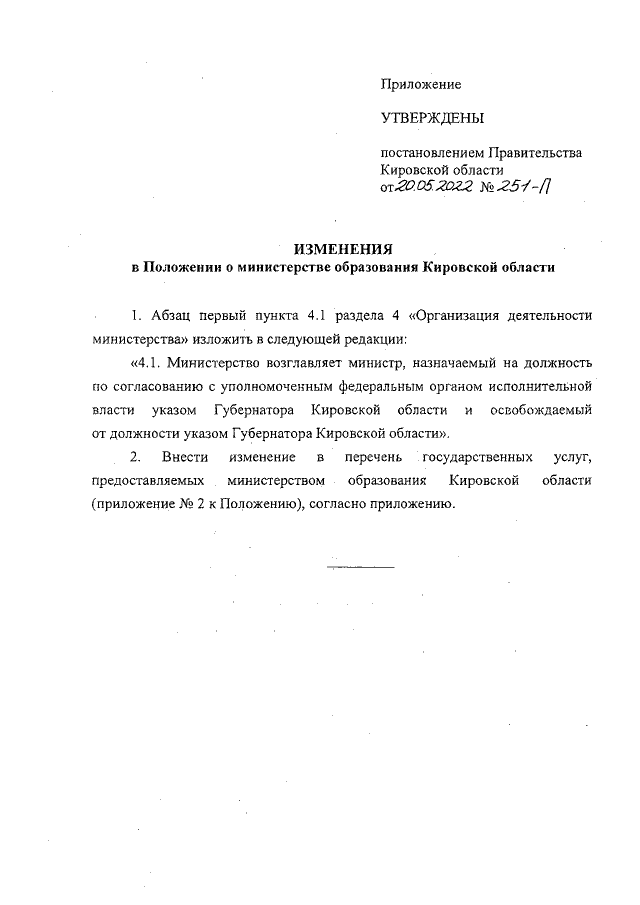 Приложение

УТВЕРЖДЕНЫ

постановлением Правительства Кировской области
от 20.05.2022 № 251-П

ИЗМЕНЕНИЯ
в Положении о министерстве образования Кировской области

1. Абзац первый пункта 4.1 раздела 4 «Организация деятельности министерства» изложить в следующей редакции:

«4.1. Министерство возглавляет министр, назначаемый на должность по согласованию с уполномоченным федеральным органом исполнительной власти указом Губернатора Кировской области и освобождаемый от должности указом Губернатора Кировской области».

2. Внести изменение в перечень государственных услуг, предоставляемых министерством образования Кировской области (приложение № 2 к Положению), согласно приложению.